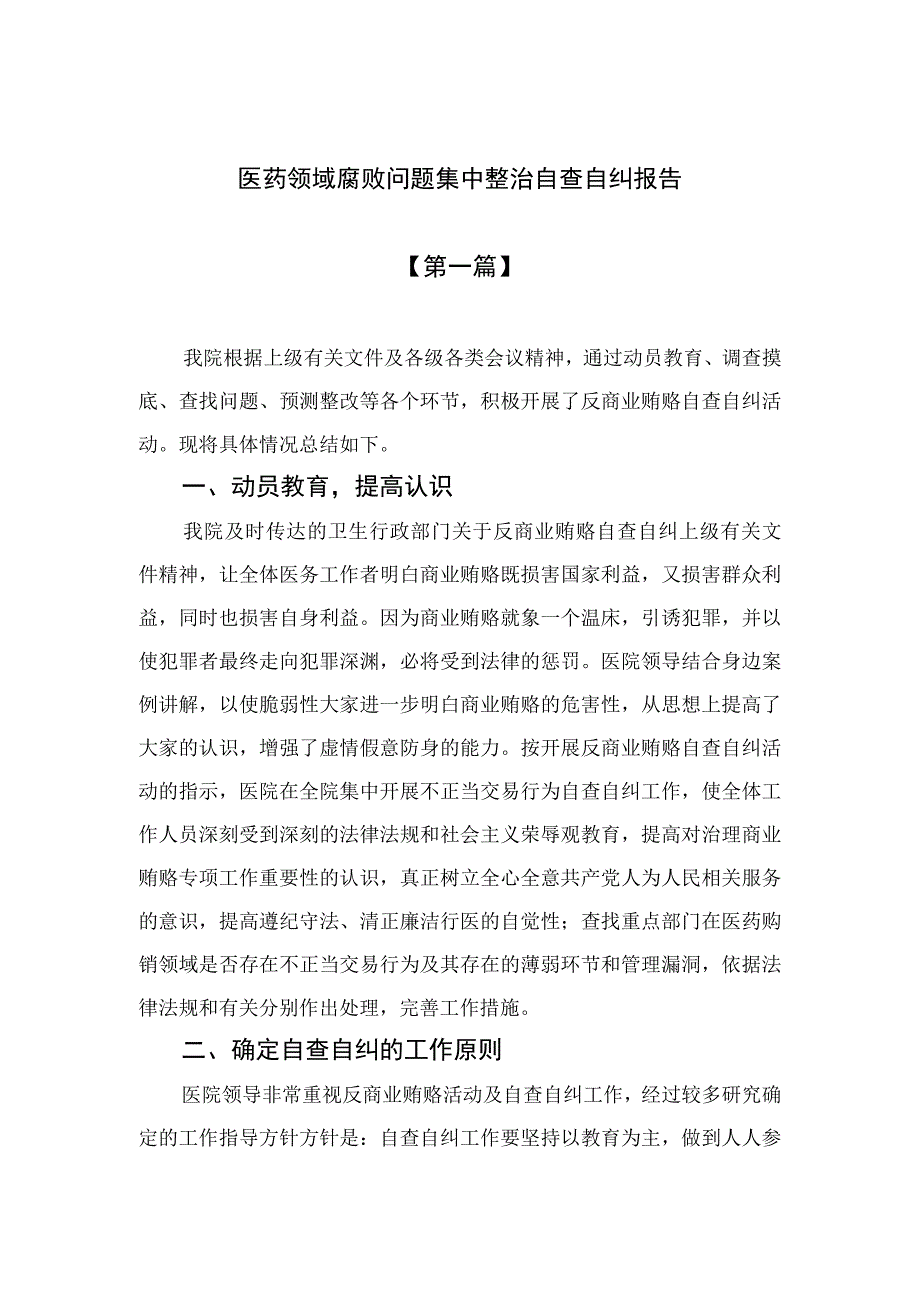 医药领域腐败问题集中整治自查自纠报告

【第一篇】

我院根据上级有关文件及各级各类会议精神，通过动员教育、调查摸底、查找问题、预测整改等各个环节，积极开展了反商业贿赂自查自纠活动。现将具体情况总结如下。

一、动员教育，提高认识

我院及时传达的卫生行政部门关于反商业贿赂自查自纠上级有关文件精神，让全体医务工作者明白商业贿赂既损害国家利益，又损害群众利益，同时也损害自身利益。因为商业贿赂就象一个温床，引诱犯罪，并以使犯罪者最终走向犯罪深渊，必将受到法律的惩罚。医院领导结合身边案例讲解，以使脆弱性大家进一步明白商业贿赂的危害性，从思想上提高了大家的认识，增强了虚情假意防身的能力。按开展反商业贿赂自查自纠活动的指示，医院在全院集中开展不正当交易行为自查自纠工作，使全体工作人员深刻受到深刻的法律法规和社会主义荣辱观教育，提高对治理商业贿赂专项工作重要性的认识，真正树立全心全意共产党人为人民相关服务的意识，提高遵纪守法、清正廉洁行医的自觉性；查找重点部门在医药购销领域是否存在不正当交易行为及其存在的薄弱环节和管理漏洞，依据法律法规和有关分别作出处理，完善工作措施。

二、确定自查自纠的工作原则

医院领导非常重视反商业贿赂活动及自查自纠工作，经过较多研究确定的工作指导方针方针是：自查自纠工作要坚持以教育为主，做到人人参